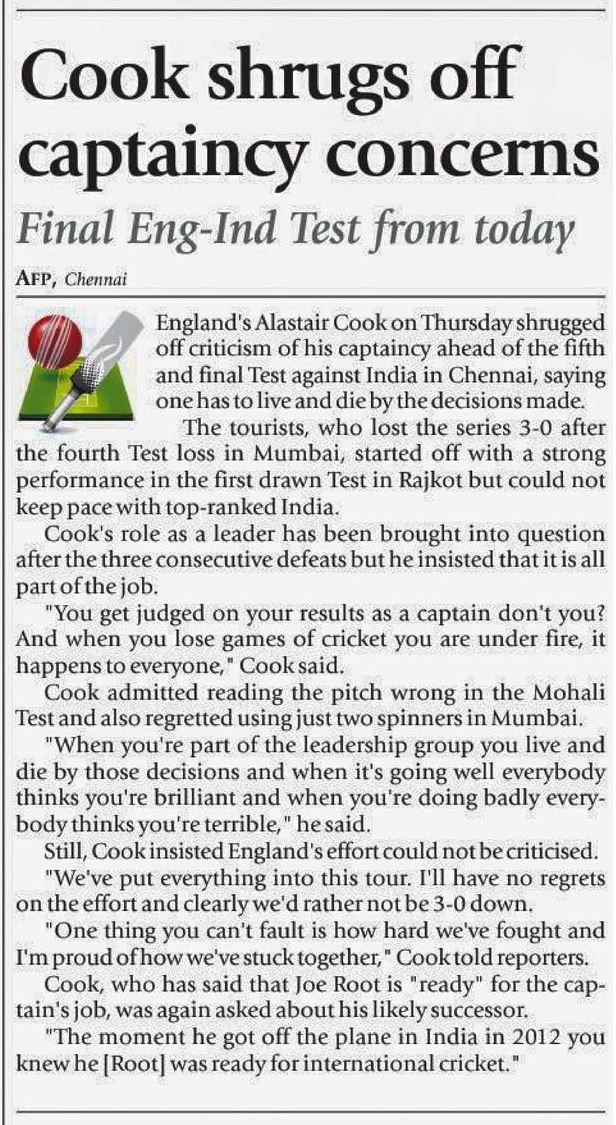 Cook shrugs off captaincy concerns

Final Eng-Ind Test from today

AFP, Chennai

England's Alastair Cook on Thursday shrugged off criticism of his captaincy ahead of the fifth and final Test against India in Chennai, saying one has to live and die by the decisions made.

The tourists, who lost the series 3-0 after the fourth Test loss in Mumbai, started off with a strong performance in the first drawn Test in Rajkot but could not keep pace with top-ranked India.

Cook's role as a leader has been brought into question after the three consecutive defeats but he insisted that it is all part of the job.

"You get judged on your results as a captain don't you? And when you lose games of cricket you are under fire, it happens to everyone," Cook said.

Cook admitted reading the pitch wrong in the Mohali Test and also regretted using just two spinners in Mumbai.

"When you're part of the leadership group you live and die by those decisions and when it's going well everybody thinks you're brilliant and when you're doing badly everybody thinks you're terrible," he said.

Still, Cook insisted England's effort could not be criticised.

"We've put everything into this tour. I'll have no regrets on the effort and clearly we'd rather not be 3-0 down.

"One thing you can't fault is how hard we've fought and I'm proud of how we've stuck together," Cook told reporters.

Cook, who has said that Joe Root is "ready" for the captain's job, was again asked about his likely successor.

"The moment he got off the plane in India in 2012 you knew he [Root] was ready for international cricket."